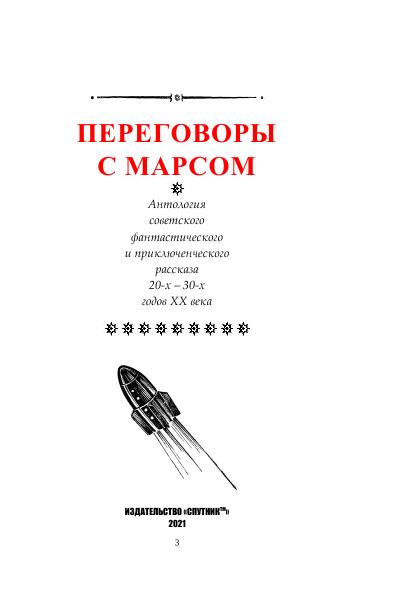 ПЕРЕГОВОРЫ С МАРСОМ

Антология
советского
фантастического
и приключенческого
рассказа
20-х – 30-х
годов XX века

ИЗДАТЕЛЬСТВО «СПУТНИК™»
2021

3